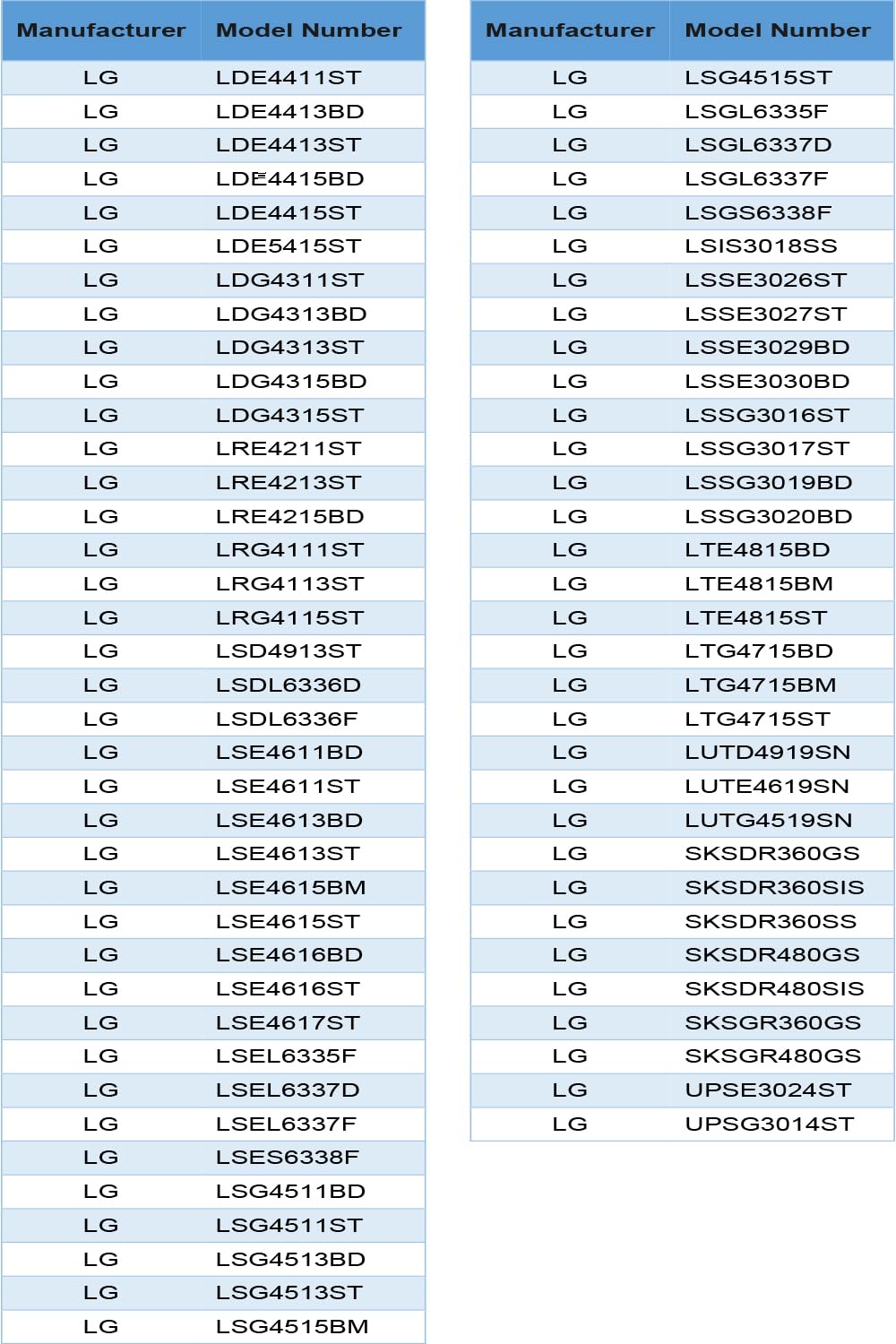 | Manufacturer | Model Number |
|---|---|
| LG | LDE4411ST |
| LG | LDE4413BD |
| LG | LDE4413ST |
| LG | LDE4415BD |
| LG | LDE4415ST |
| LG | LDE5415ST |
| LG | LDG4311ST |
| LG | LDG4313BD |
| LG | LDG4313ST |
| LG | LDG4315BD |
| LG | LDG4315ST |
| LG | LRE4211ST |
| LG | LRE4213ST |
| LG | LRE4215BD |
| LG | LRG4111ST |
| LG | LRG4113ST |
| LG | LRG4115ST |
| LG | LSD4913ST |
| LG | LSDL6336D |
| LG | LSDL6336F |
| LG | LSE4611BD |
| LG | LSE4611ST |
| LG | LSE4613BD |
| LG | LSE4613ST |
| LG | LSE4615BM |
| LG | LSE4615ST |
| LG | LSE4616BD |
| LG | LSE4616ST |
| LG | LSE4617ST |
| LG | LSEL6335F |
| LG | LSEL6337D |
| LG | LSEL6337F |
| LG | LSES6338F |
| LG | LSG4511BD |
| LG | LSG4511ST |
| LG | LSG4513BD |
| LG | LSG4513ST |
| LG | LSG4515BM |

| Manufacturer | Model Number |
|---|---|
| LG | LSG4515ST |
| LG | LSGL6335F |
| LG | LSGL6337D |
| LG | LSGL6337F |
| LG | LSGS6338F |
| LG | LSIS3018SS |
| LG | LSSE3026ST |
| LG | LSSE3027ST |
| LG | LSSE3029BD |
| LG | LSSE3030BD |
| LG | LSSG3016ST |
| LG | LSSG3017ST |
| LG | LSSG3019BD |
| LG | LSSG3020BD |
| LG | LTE4815BD |
| LG | LTE4815BM |
| LG | LTE4815ST |
| LG | LTG4715BD |
| LG | LTG4715BM |
| LG | LTG4715ST |
| LG | LUTD4919SN |
| LG | LUTE4619SN |
| LG | LUTG4519SN |
| LG | SKSDR360GS |
| LG | SKSDR360SIS |
| LG | SKSDR360SS |
| LG | SKSDR480GS |
| LG | SKSDR480SIS |
| LG | SKSGR360GS |
| LG | SKSGR480GS |
| LG | UPSE3024ST |
| LG | UPSG3014ST |